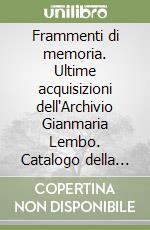 unilibro

Frammenti di memoria. Ultime acquisizioni dell'Archivio Gianmaria Lembo. Catalogo della...

COPERTINA NON DISPONIBILE